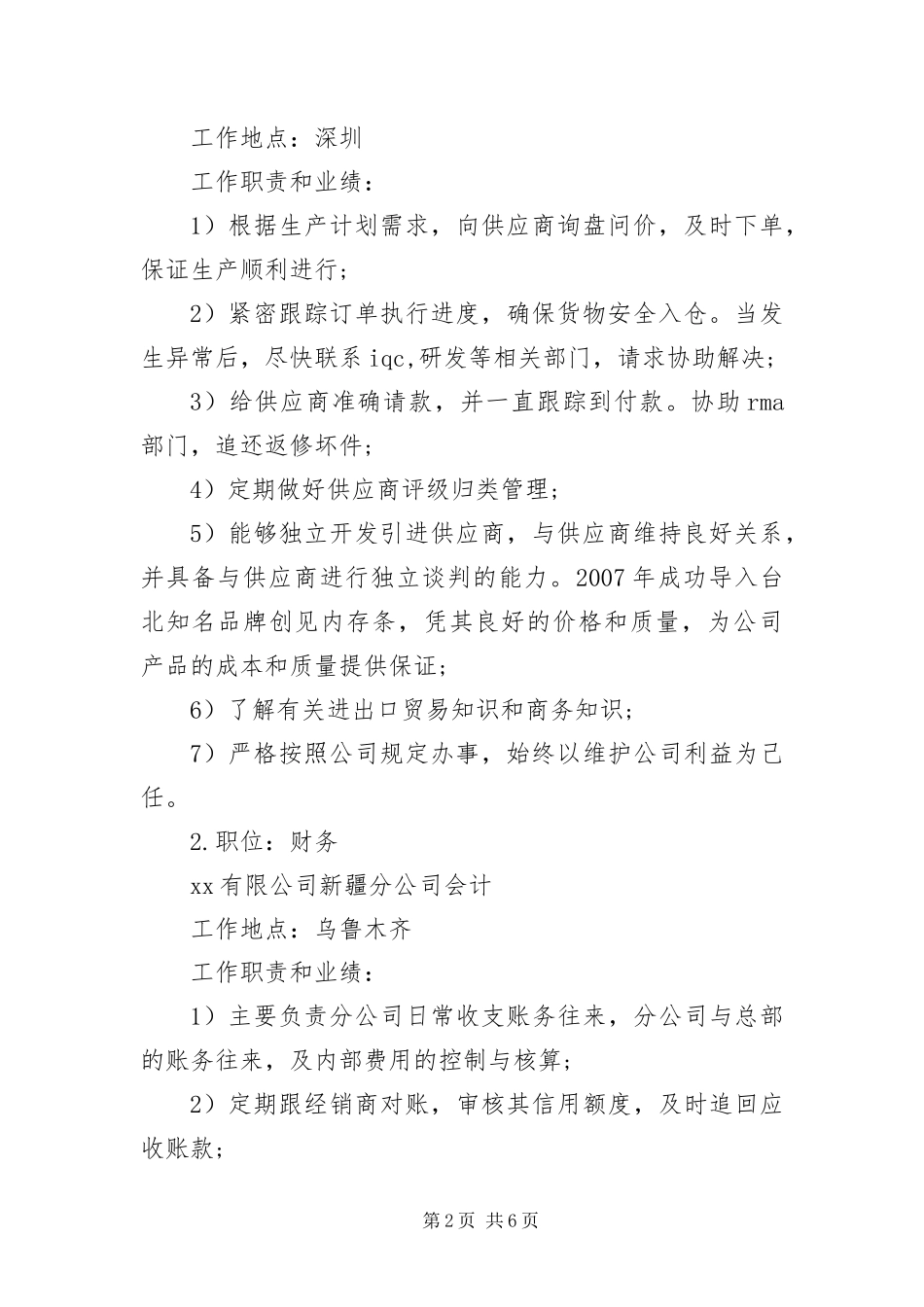 工作地点：深圳

工作职责和业绩：

1）根据生产计划需求，向供应商询盘问价，及时下单，保证生产顺利进行；

2）紧密跟踪订单执行进度，确保货物安全入仓。当发生异常后，尽快联系iqc,研发等相关部门，请求协助解决；

3）给供应商准确请款，并一直跟踪到付款。协助rma部门，追还返修坏件；

4）定期做好供应商评级归类管理；

5）能够独立开发引进供应商，与供应商维持良好关系，并具备与供应商进行独立谈判的能力。2007年成功导入台北知名品牌创见内存条，凭其良好的价格和质量，为公司产品的成本和质量提供保证；

6）了解有关进出口贸易知识和商务知识；

7）严格按照公司规定办事，始终以维护公司利益为己任。

2.职位：财务

xx有限公司新疆分公司会计

工作地点：乌鲁木齐

工作职责和业绩：

1）主要负责分公司日常收支账务往来，分公司与总部的账务往来，及内部费用的控制与核算；

2）定期跟经销商对账，审核其信用额度，及时追回应收账款；

第2页 共6页